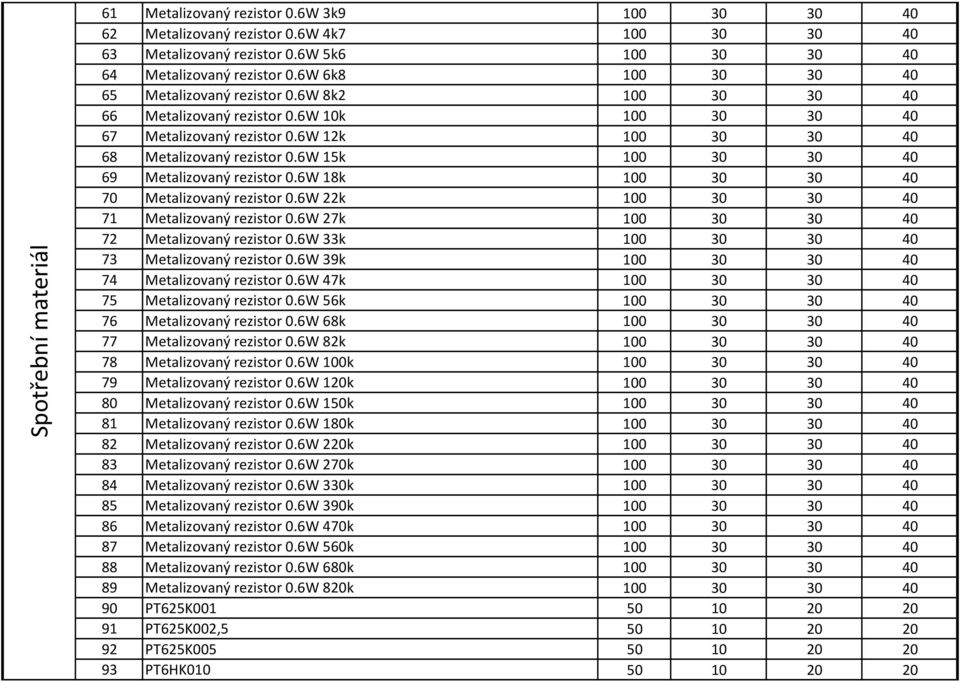 Spotřební materiál

| 61 | Metalizovaný rezistor 0.6W 3k9 | 100 | 30 | 30 | 40 |
|---|---|---|---|---|---|
| 62 | Metalizovaný rezistor 0.6W 4k7 | 100 | 30 | 30 | 40 |
| 63 | Metalizovaný rezistor 0.6W 5k6 | 100 | 30 | 30 | 40 |
| 64 | Metalizovaný rezistor 0.6W 6k8 | 100 | 30 | 30 | 40 |
| 65 | Metalizovaný rezistor 0.6W 8k2 | 100 | 30 | 30 | 40 |
| 66 | Metalizovaný rezistor 0.6W 10k | 100 | 30 | 30 | 40 |
| 67 | Metalizovaný rezistor 0.6W 12k | 100 | 30 | 30 | 40 |
| 68 | Metalizovaný rezistor 0.6W 15k | 100 | 30 | 30 | 40 |
| 69 | Metalizovaný rezistor 0.6W 18k | 100 | 30 | 30 | 40 |
| 70 | Metalizovaný rezistor 0.6W 22k | 100 | 30 | 30 | 40 |
| 71 | Metalizovaný rezistor 0.6W 27k | 100 | 30 | 30 | 40 |
| 72 | Metalizovaný rezistor 0.6W 33k | 100 | 30 | 30 | 40 |
| 73 | Metalizovaný rezistor 0.6W 39k | 100 | 30 | 30 | 40 |
| 74 | Metalizovaný rezistor 0.6W 47k | 100 | 30 | 30 | 40 |
| 75 | Metalizovaný rezistor 0.6W 56k | 100 | 30 | 30 | 40 |
| 76 | Metalizovaný rezistor 0.6W 68k | 100 | 30 | 30 | 40 |
| 77 | Metalizovaný rezistor 0.6W 82k | 100 | 30 | 30 | 40 |
| 78 | Metalizovaný rezistor 0.6W 100k | 100 | 30 | 30 | 40 |
| 79 | Metalizovaný rezistor 0.6W 120k | 100 | 30 | 30 | 40 |
| 80 | Metalizovaný rezistor 0.6W 150k | 100 | 30 | 30 | 40 |
| 81 | Metalizovaný rezistor 0.6W 180k | 100 | 30 | 30 | 40 |
| 82 | Metalizovaný rezistor 0.6W 220k | 100 | 30 | 30 | 40 |
| 83 | Metalizovaný rezistor 0.6W 270k | 100 | 30 | 30 | 40 |
| 84 | Metalizovaný rezistor 0.6W 330k | 100 | 30 | 30 | 40 |
| 85 | Metalizovaný rezistor 0.6W 390k | 100 | 30 | 30 | 40 |
| 86 | Metalizovaný rezistor 0.6W 470k | 100 | 30 | 30 | 40 |
| 87 | Metalizovaný rezistor 0.6W 560k | 100 | 30 | 30 | 40 |
| 88 | Metalizovaný rezistor 0.6W 680k | 100 | 30 | 30 | 40 |
| 89 | Metalizovaný rezistor 0.6W 820k | 100 | 30 | 30 | 40 |
| 90 | PT625K001 | 50 | 10 | 20 | 20 |
| 91 | PT625K002,5 | 50 | 10 | 20 | 20 |
| 92 | PT625K005 | 50 | 10 | 20 | 20 |
| 93 | PT6HK010 | 50 | 10 | 20 | 20 |